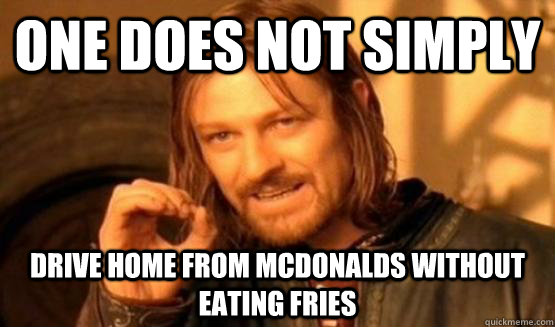 ONE DOES NOT SIMPLY

DRIVE HOME FROM MCDONALDS WITHOUT EATING FRIES

quickmeme.com